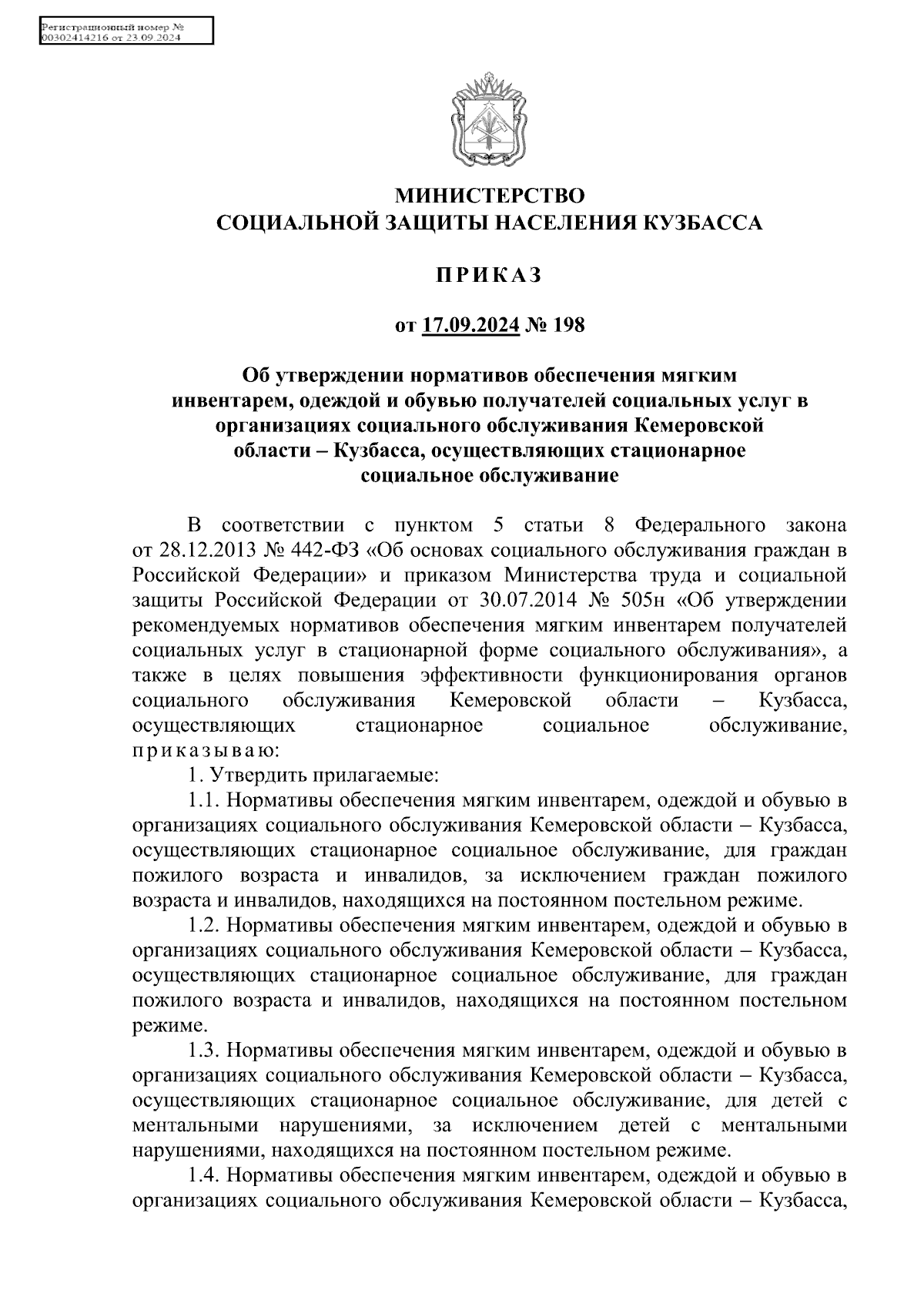 Регистрационный номер №
00302414216 от 23.09.2024

МИНИСТЕРСТВО
СОЦИАЛЬНОЙ ЗАЩИТЫ НАСЕЛЕНИЯ КУЗБАССА

ПРИКАЗ

от 17.09.2024 № 198

Об утверждении нормативов обеспечения мягким инвентарем, одеждой и обувью получателей социальных услуг в организациях социального обслуживания Кемеровской области – Кузбасса, осуществляющих стационарное социальное обслуживание

В соответствии с пунктом 5 статьи 8 Федерального закона от 28.12.2013 № 442-ФЗ «Об основах социального обслуживания граждан в Российской Федерации» и приказом Министерства труда и социальной защиты Российской Федерации от 30.07.2014 № 505н «Об утверждении рекомендуемых нормативов обеспечения мягким инвентарем получателей социальных услуг в стационарной форме социального обслуживания», а также в целях повышения эффективности функционирования органов социального обслуживания Кемеровской области – Кузбасса, осуществляющих стационарное социальное обслуживание, приказываю:

1. Утвердить прилагаемые:

1.1. Нормативы обеспечения мягким инвентарем, одеждой и обувью в организациях социального обслуживания Кемеровской области – Кузбасса, осуществляющих стационарное социальное обслуживание, для граждан пожилого возраста и инвалидов, за исключением граждан пожилого возраста и инвалидов, находящихся на постоянном постельном режиме.

1.2. Нормативы обеспечения мягким инвентарем, одеждой и обувью в организациях социального обслуживания Кемеровской области – Кузбасса, осуществляющих стационарное социальное обслуживание, для граждан пожилого возраста и инвалидов, находящихся на постоянном постельном режиме.

1.3. Нормативы обеспечения мягким инвентарем, одеждой и обувью в организациях социального обслуживания Кемеровской области – Кузбасса, осуществляющих стационарное социальное обслуживание, для детей с ментальными нарушениями, за исключением детей с ментальными нарушениями, находящихся на постоянном постельном режиме.

1.4. Нормативы обеспечения мягким инвентарем, одеждой и обувью в организациях социального обслуживания Кемеровской области – Кузбасса,